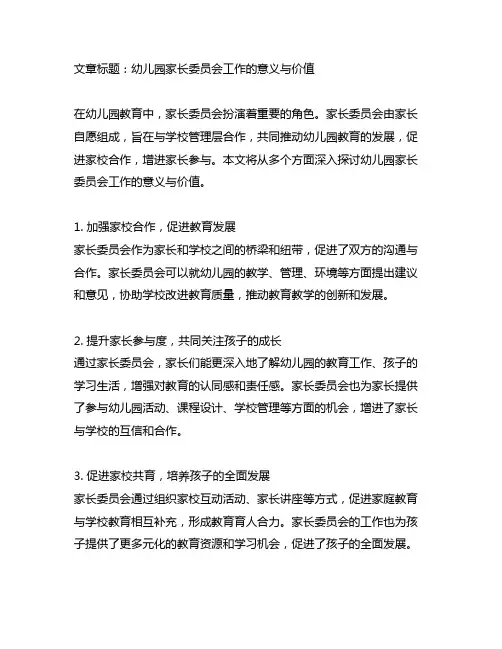 文章标题：幼儿园家长委员会工作的意义与价值

在幼儿园教育中，家长委员会扮演着重要的角色。家长委员会由家长自愿组成，旨在与学校管理层合作，共同推动幼儿园教育的发展，促进家校合作，增进家长参与。本文将从多个方面深入探讨幼儿园家长委员会工作的意义与价值。

1. 加强家校合作，促进教育发展
家长委员会作为家长和学校之间的桥梁和纽带，促进了双方的沟通与合作。家长委员会可以就幼儿园的教学、管理、环境等方面提出建议和意见，协助学校改进教育质量，推动教育教学的创新和发展。

2. 提升家长参与度，共同关注孩子的成长
通过家长委员会，家长们能更深入地了解幼儿园的教育工作、孩子的学习生活，增强对教育的认同感和责任感。家长委员会也为家长提供了参与幼儿园活动、课程设计、学校管理等方面的机会，增进了家长与学校的互信和合作。

3. 促进家校共育，培养孩子的全面发展
家长委员会通过组织家校互动活动、家长讲座等方式，促进家庭教育与学校教育相互补充，形成教育育人合力。家长委员会的工作也为孩子提供了更多元化的教育资源和学习机会，促进了孩子的全面发展。